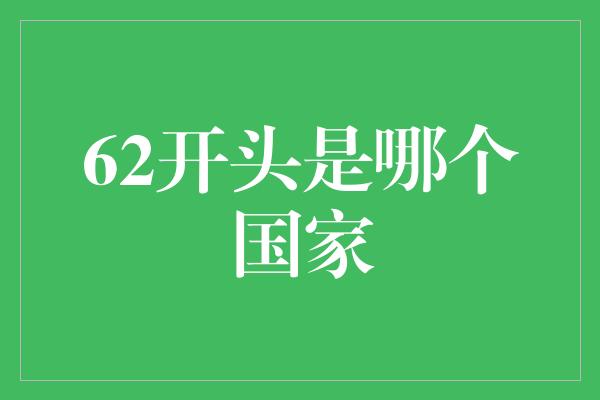 62开头是哪个国家